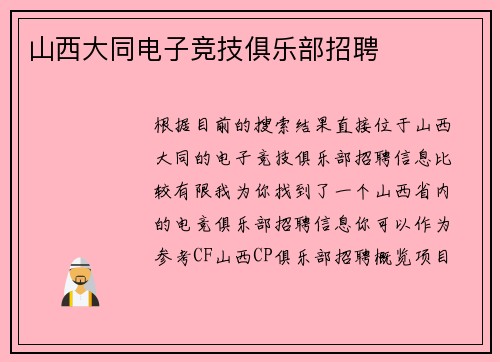 山西大同电子竞技俱乐部招聘

根据目前的搜索结果直接位于山西大同的电子竞技俱乐部招聘信息比较有限我为你找到了一个山西省内的电竞俱乐部招聘信息你可以作为参考CF山西CP俱乐部招聘概览项目